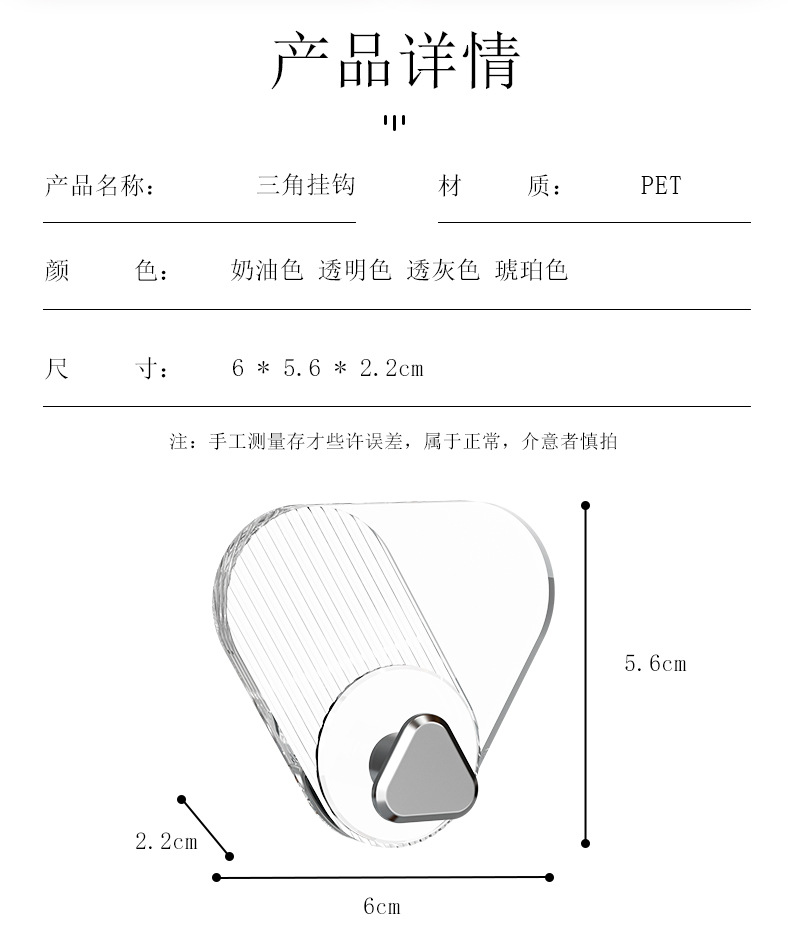 产品详情

产品名称： 三角挂钩
材 质： PET
颜 色： 奶油色 透明色 透灰色 琥珀色
尺 寸： 6 * 5.6 * 2.2cm

注：手工测量存才些许误差，属于正常，介意者慎拍

5.6cm
2.2cm
6cm